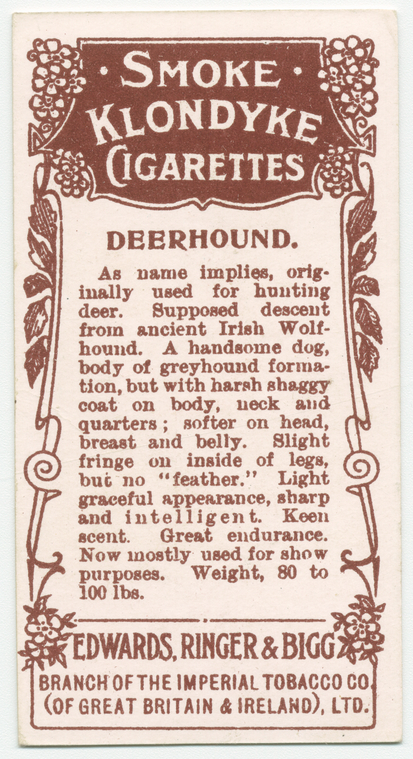 • SMOKE •
KLONDYKE
CIGARETTES

DEERHOUND.

As name implies, originally used for hunting deer. Supposed descent from ancient Irish Wolfhound. A handsome dog, body of greyhound formation, but with harsh shaggy coat on body, neck and quarters; softer on head, breast and belly. Slight fringe on inside of legs, but no "feather." Light graceful appearance, sharp and intelligent. Keen scent. Great endurance. Now mostly used for show purposes. Weight, 80 to 100 lbs.

EDWARDS, RINGER & BIGG

BRANCH OF THE IMPERIAL TOBACCO CO.
(OF GREAT BRITAIN & IRELAND), LTD.